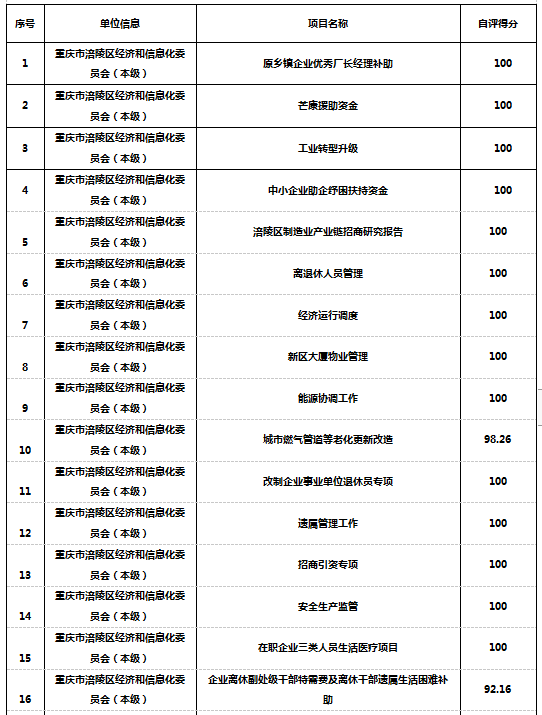 | 序号 | 单位信息 | 项目名称 | 自评得分 |
|---|---|---|---|
| 1 | 重庆市涪陵区经济和信息化委员会（本级） | 原乡镇企业优秀厂长经理补助 | 100 |
| 2 | 重庆市涪陵区经济和信息化委员会（本级） | 芒康援助资金 | 100 |
| 3 | 重庆市涪陵区经济和信息化委员会（本级） | 工业转型升级 | 100 |
| 4 | 重庆市涪陵区经济和信息化委员会（本级） | 中小企业助企纾困扶持资金 | 100 |
| 5 | 重庆市涪陵区经济和信息化委员会（本级） | 涪陵区制造业产业链招商研究报告 | 100 |
| 6 | 重庆市涪陵区经济和信息化委员会（本级） | 离退休人员管理 | 100 |
| 7 | 重庆市涪陵区经济和信息化委员会（本级） | 经济运行调度 | 100 |
| 8 | 重庆市涪陵区经济和信息化委员会（本级） | 新区大厦物业管理 | 100 |
| 9 | 重庆市涪陵区经济和信息化委员会（本级） | 能源协调工作 | 100 |
| 10 | 重庆市涪陵区经济和信息化委员会（本级） | 城市燃气管道等老化更新改造 | 98.26 |
| 11 | 重庆市涪陵区经济和信息化委员会（本级） | 改制企业事业单位退休员专项 | 100 |
| 12 | 重庆市涪陵区经济和信息化委员会（本级） | 遗属管理工作 | 100 |
| 13 | 重庆市涪陵区经济和信息化委员会（本级） | 招商引资专项 | 100 |
| 14 | 重庆市涪陵区经济和信息化委员会（本级） | 安全生产监管 | 100 |
| 15 | 重庆市涪陵区经济和信息化委员会（本级） | 在职企业三类人员生活医疗项目 | 100 |
| 16 | 重庆市涪陵区经济和信息化委员会（本级） | 企业离休副处级干部特需费及离休干部遗属生活困难补助 | 92.16 |